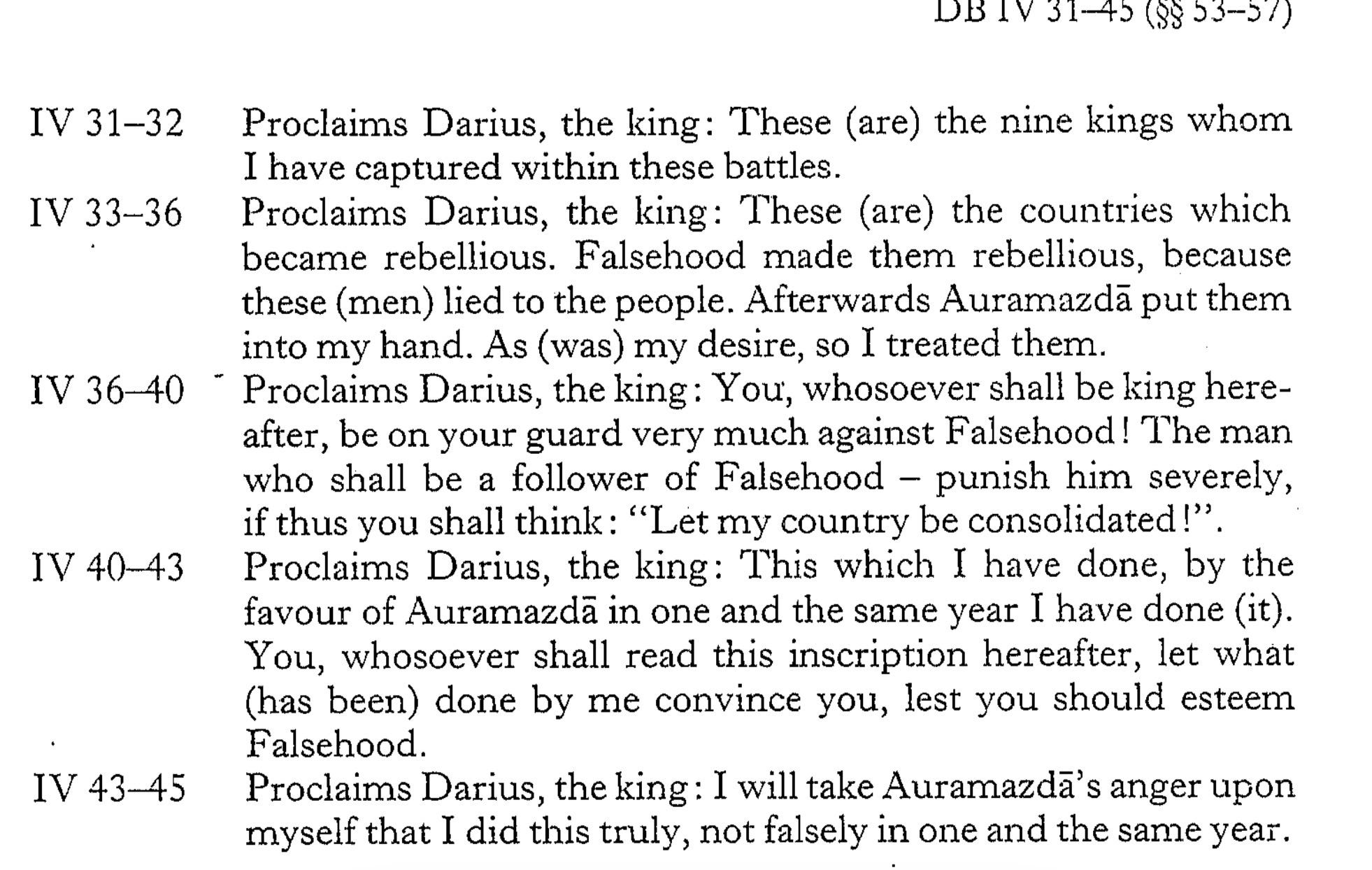 DB IV 31–45 (§§ 53–57)

IV 31–32 Proclaims Darius, the king: These (are) the nine kings whom I have captured within these battles.

IV 33–36 Proclaims Darius, the king: These (are) the countries which became rebellious. Falsehood made them rebellious, because these (men) lied to the people. Afterwards Auramazdā put them into my hand. As (was) my desire, so I treated them.

IV 36–40 Proclaims Darius, the king: You, whosoever shall be king hereafter, be on your guard very much against Falsehood! The man who shall be a follower of Falsehood – punish him severely, if thus you shall think: "Let my country be consolidated!".

IV 40–43 Proclaims Darius, the king: This which I have done, by the favour of Auramazdā in one and the same year I have done (it). You, whosoever shall read this inscription hereafter, let what (has been) done by me convince you, lest you should esteem Falsehood.

IV 43–45 Proclaims Darius, the king: I will take Auramazdā's anger upon myself that I did this truly, not falsely in one and the same year.